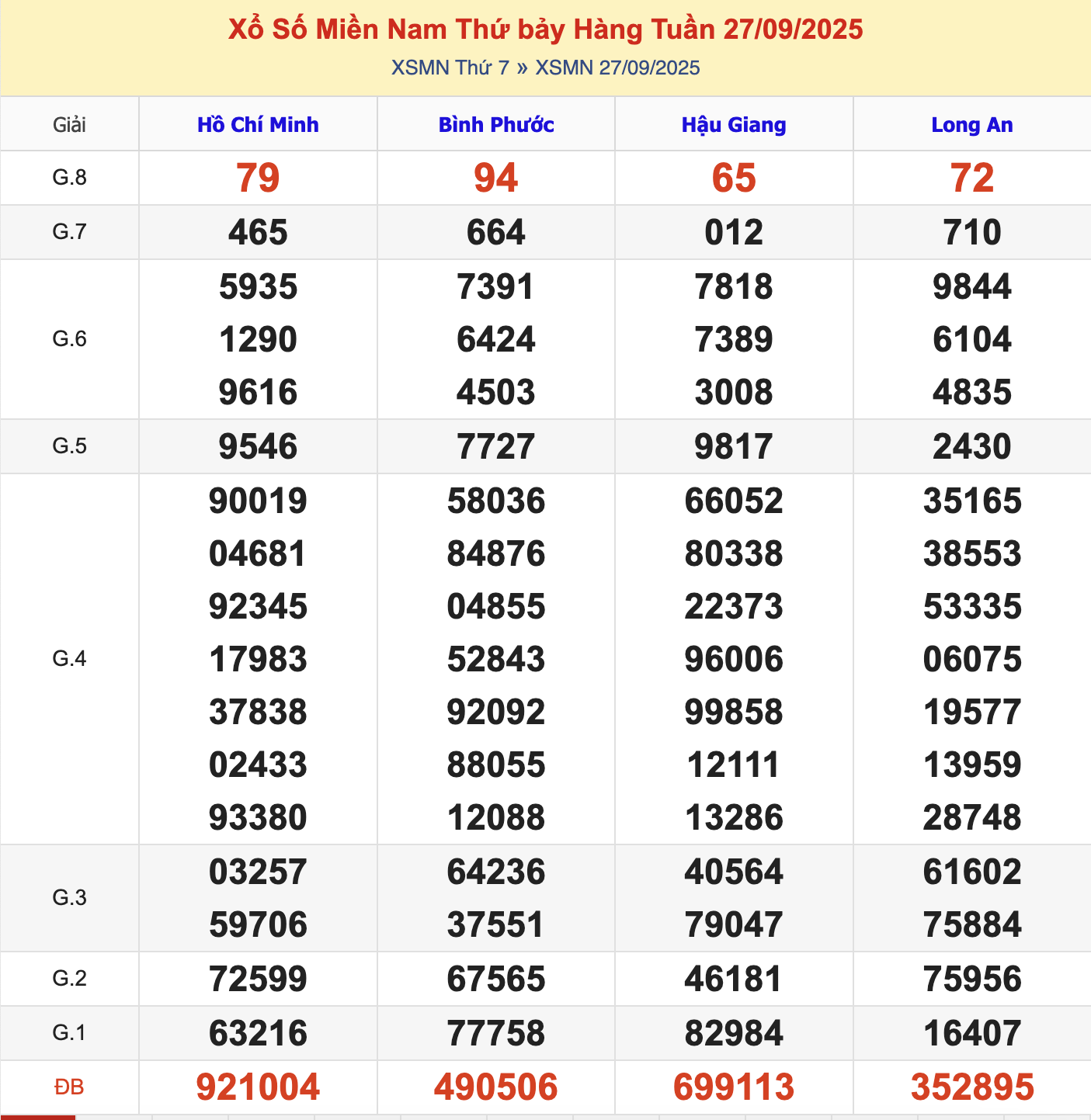 Xổ Số Miền Nam Thứ bảy Hàng Tuần 27/09/2025

XSMN Thứ 7 » XSMN 27/09/2025

| Giải | Hồ Chí Minh | Bình Phước | Hậu Giang | Long An |
|---|---|---|---|---|
| G.8 | 79 | 94 | 65 | 72 |
| G.7 | 465 | 664 | 012 | 710 |
| G.6 | 5935 1290 9616 | 7391 6424 4503 | 7818 7389 3008 | 9844 6104 4835 |
| G.5 | 9546 | 7727 | 9817 | 2430 |
| G.4 | 90019 04681 92345 17983 37838 02433 93380 | 58036 84876 04855 52843 92092 88055 12088 | 66052 80338 22373 96006 99858 12111 13286 | 35165 38553 53335 06075 19577 13959 28748 |
| G.3 | 03257 59706 | 64236 37551 | 40564 79047 | 61602 75884 |
| G.2 | 72599 | 67565 | 46181 | 75956 |
| G.1 | 63216 | 77758 | 82984 | 16407 |
| ĐB | 921004 | 490506 | 699113 | 352895 |